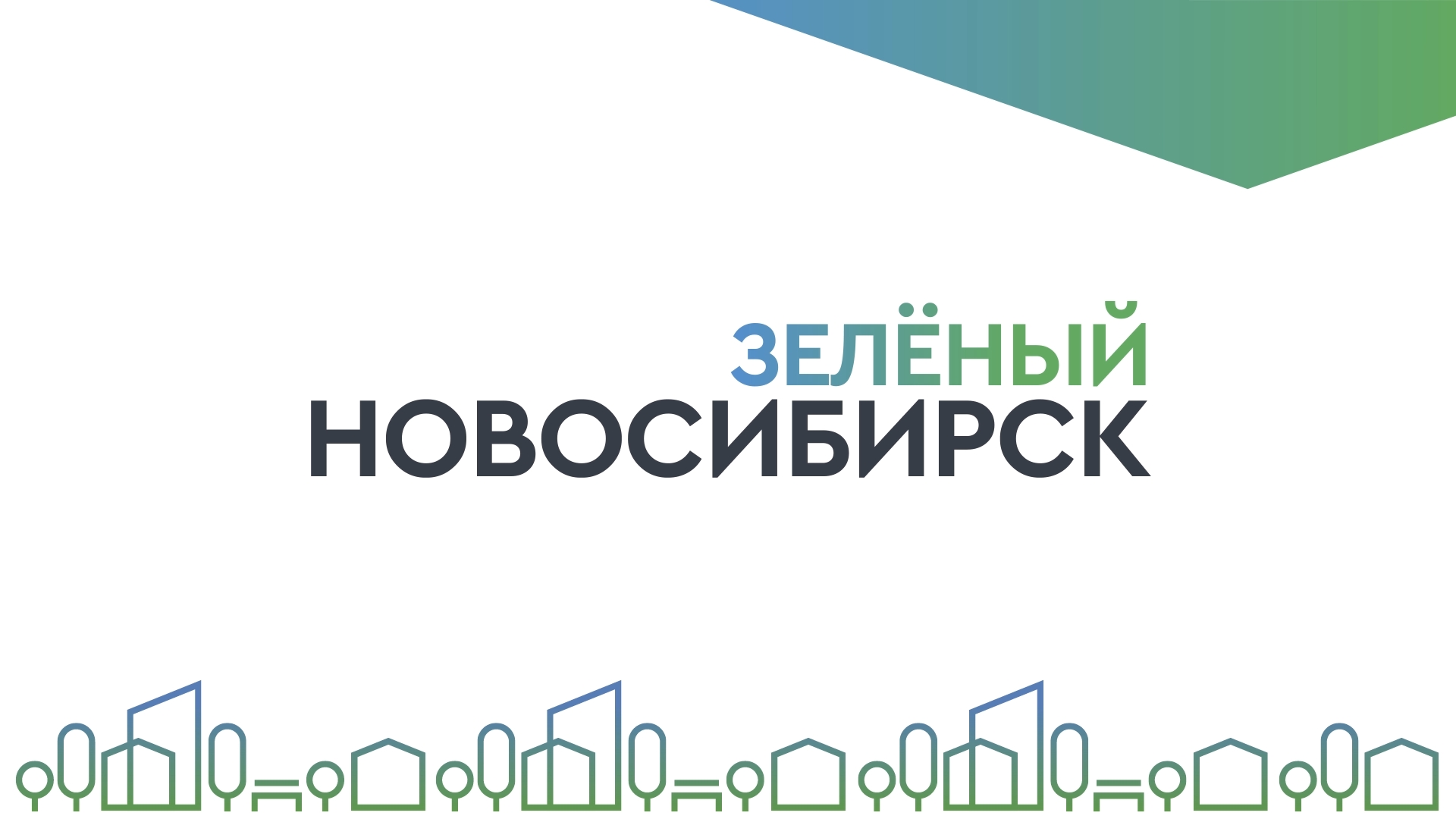 ЗЕЛЁНЫЙ
НОВОСИБИРСК